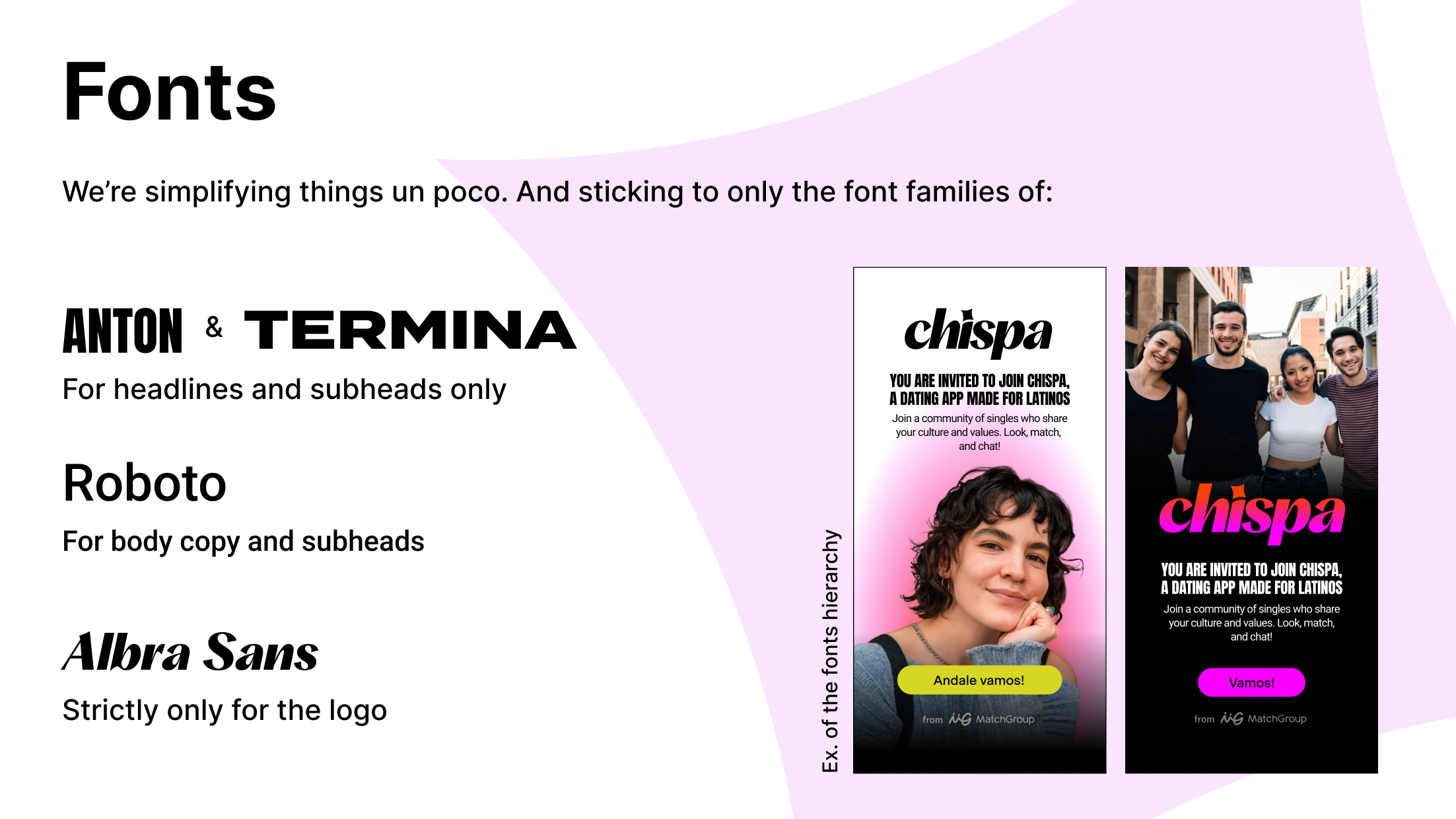 Fonts

We're simplifying things un poco. And sticking to only the font families of:

ANTON & TERMINA

For headlines and subheads only

Roboto

For body copy and subheads

Albra Sans

Strictly only for the logo

Ex. of the fonts hierarchy

chispa

YOU ARE INVITED TO JOIN CHISPA, A DATING APP MADE FOR LATINOS

Join a community of singles who share your culture and values. Look, match, and chat!

Andale vamos!

from MatchGroup

chispa

YOU ARE INVITED TO JOIN CHISPA, A DATING APP MADE FOR LATINOS

Join a community of singles who share your culture and values. Look, match, and chat!

Vamos!

from MatchGroup